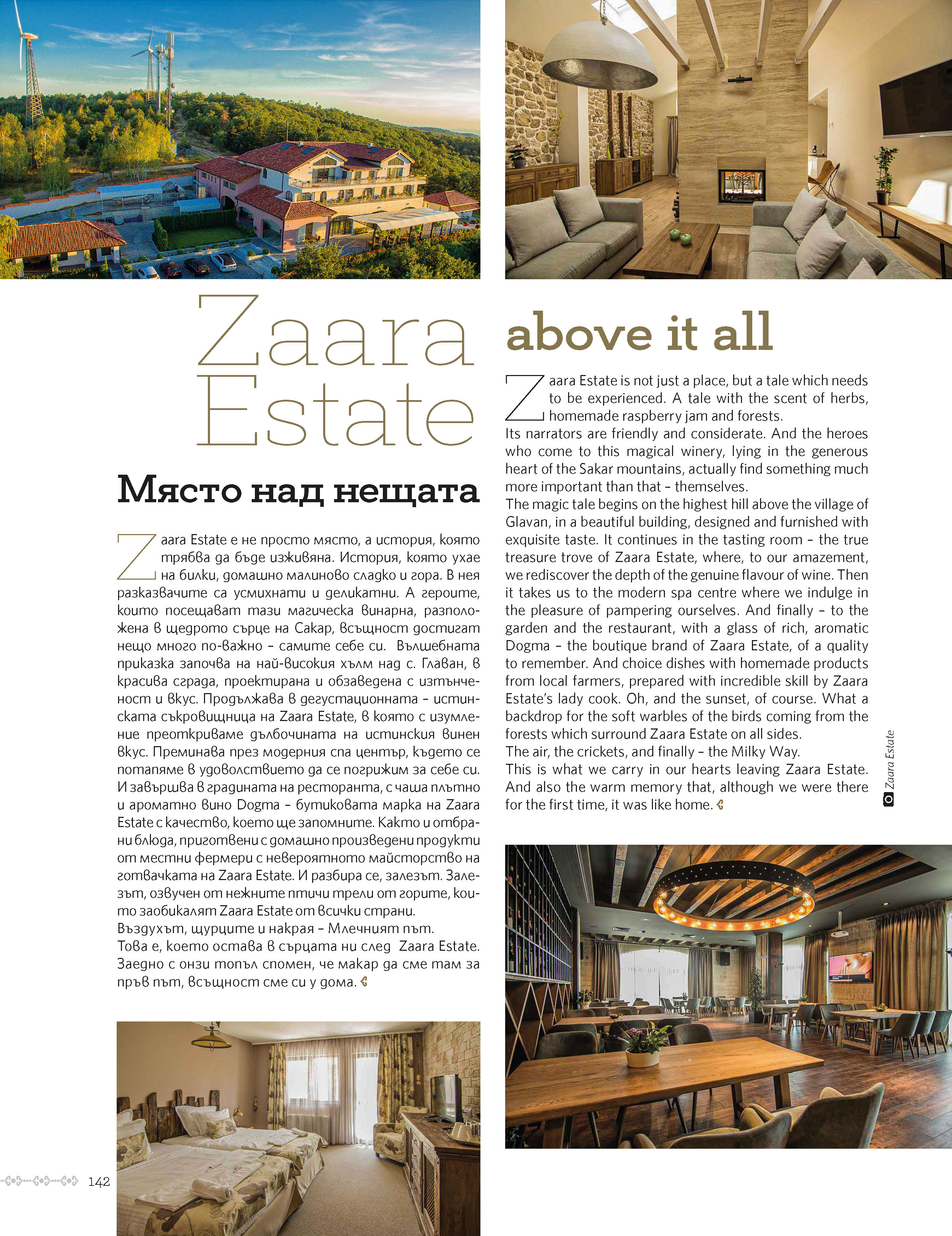 Zaara Estate

Място над нещата

Zaara Estate е не просто място, а история, която трябва да бъде изживяна. История, която ухае на билки, домашно малиново сладко и гора. В нея разказвачите са усмихнати и деликатни. А героите, които посещават тази магическа винарна, разположена в щедрото сърце на Сакар, всъщност достигат нещо много по-важно – самите себе си. Вълшебната приказка започва на най-високия хълм над с. Главан, в красива сграда, проектирана и обзаведена с изтънченост и вкус. Продължава в дегустационната – истинската съкровищница на Zaara Estate, в която с изумление преоткриваме дълбочината на истинския винен вкус. Преминава през модерния спа център, където се потапяме в удоволствието да се погрижим за себе си. И завършва в градината на ресторанта, с чаша плътно и ароматно вино Dogma – бутиковата марка на Zaara Estate с качество, което ще запомните. Както и отбрани блюда, приготвени с домашно произведени продукти от местни фермери с невероятното майсторство на готвачката на Zaara Estate. И разбира се, залезът. Залезът, озвучен от нежните птичи трели от горите, които заобикалят Zaara Estate от всички страни.
Въздухът, щурците и накрая – Млечният път.
Това е, което остава в сърцата ни след Zaara Estate. Заедно с онзи топъл спомен, че макар да сме там за пръв път, всъщност сме си у дома.

above it all

Zaara Estate is not just a place, but a tale which needs to be experienced. A tale with the scent of herbs, homemade raspberry jam and forests.
Its narrators are friendly and considerate. And the heroes who come to this magical winery, lying in the generous heart of the Sakar mountains, actually find something much more important than that – themselves.
The magic tale begins on the highest hill above the village of Glavan, in a beautiful building, designed and furnished with exquisite taste. It continues in the tasting room – the true treasure trove of Zaara Estate, where, to our amazement, we rediscover the depth of the genuine flavour of wine. Then it takes us to the modern spa centre where we indulge in the pleasure of pampering ourselves. And finally – to the garden and the restaurant, with a glass of rich, aromatic Dogma – the boutique brand of Zaara Estate, of a quality to remember. And choice dishes with homemade products from local farmers, prepared with incredible skill by Zaara Estate's lady cook. Oh, and the sunset, of course. What a backdrop for the soft warbles of the birds coming from the forests which surround Zaara Estate on all sides.
The air, the crickets, and finally – the Milky Way.
This is what we carry in our hearts leaving Zaara Estate. And also the warm memory that, although we were there for the first time, it was like home.

Zaara Estate

142